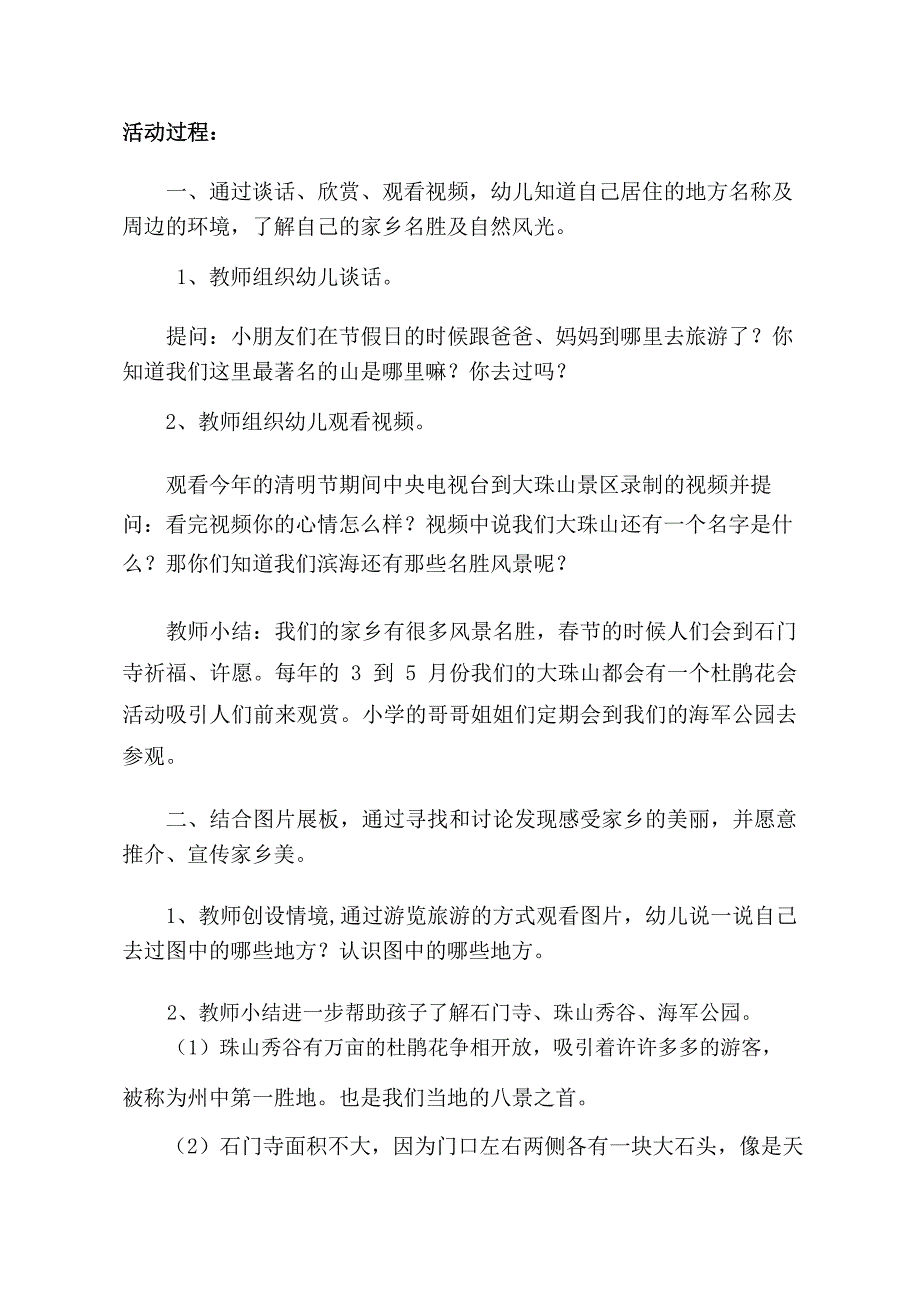 活动过程：

一、通过谈话、欣赏、观看视频，幼儿知道自己居住的地方名称及周边的环境，了解自己的家乡名胜及自然风光。

1、教师组织幼儿谈话。

提问：小朋友们在节假日的时候跟爸爸、妈妈到哪里去旅游了？你知道我们这里最著名的山是哪里嘛？你去过吗？

2、教师组织幼儿观看视频。

观看今年的清明节期间中央电视台到大珠山景区录制的视频并提问：看完视频你的心情怎么样？视频中说我们大珠山还有一个名字是什么？那你们知道我们滨海还有那些名胜风景呢？

教师小结：我们的家乡有很多风景名胜，春节的时候人们会到石门寺祈福、许愿。每年的 3 到 5 月份我们的大珠山都会有一个杜鹃花会活动吸引人们前来观赏。小学的哥哥姐姐们定期会到我们的海军公园去参观。

二、结合图片展板，通过寻找和讨论发现感受家乡的美丽，并愿意推介、宣传家乡美。

1、教师创设情境,通过游览旅游的方式观看图片，幼儿说一说自己去过图中的哪些地方？认识图中的哪些地方。

2、教师小结进一步帮助孩子了解石门寺、珠山秀谷、海军公园。

（1）珠山秀谷有万亩的杜鹃花争相开放，吸引着许许多多的游客，被称为州中第一胜地。也是我们当地的八景之首。

（2）石门寺面积不大，因为门口左右两侧各有一块大石头，像是天